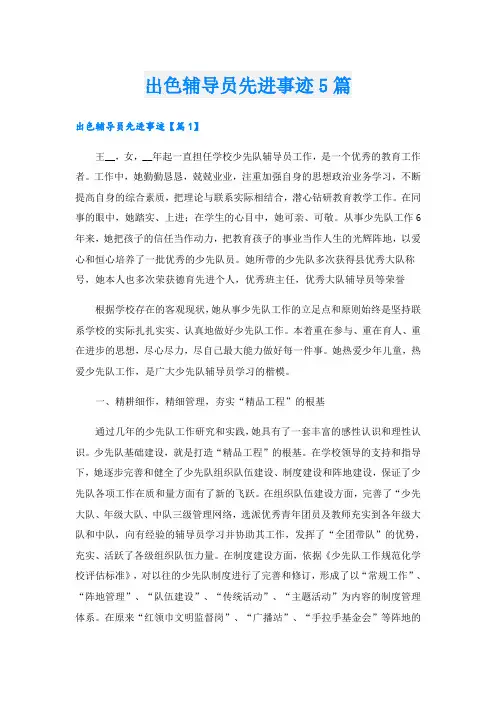 出色辅导员先进事迹5篇

出色辅导员先进事迹【篇1】

王__，女，__年起一直担任学校少先队辅导员工作，是一个优秀的教育工作者。工作中，她勤勤恳恳，兢兢业业，注重加强自身的思想政治业务学习，不断提高自身的综合素质，把理论与联系实际相结合，潜心钻研教育教学工作。在同事的眼中，她踏实、上进；在学生的心目中，她可亲、可敬。从事少先队工作6年来，她把孩子的信任当作动力，把教育孩子的事业当作人生的光辉阵地，以爱心和恒心培养了一批优秀的少先队员。她所带的少先队多次获得县优秀大队称号，她本人也多次荣获德育先进个人，优秀班主任，优秀大队辅导员等荣誉

根据学校存在的客观现状，她从事少先队工作的立足点和原则始终是坚持联系学校的实际扎扎实实、认真地做好少先队工作。本着重在参与、重在育人、重在进步的思想，尽心尽力，尽自己最大能力做好每一件事。她热爱少年儿童，热爱少先队工作，是广大少先队辅导员学习的楷模。

一、精耕细作，精细管理，夯实“精品工程”的根基

通过几年的少先队工作研究和实践，她具有了一套丰富的感性认识和理性认识。少先队基础建设，就是打造“精品工程”的根基。在学校领导的支持和指导下，她逐步完善和健全了少先队组织队伍建设、制度建设和阵地建设，保证了少先队各项工作在质和量方面有了新的飞跃。在组织队伍建设方面，完善了“少先大队、年级大队、中队三级管理网络，选派优秀青年团员及教师充实到各年级大队和中队，向有经验的辅导员学习并协助其工作，发挥了“全团带队”的优势，充实、活跃了各级组织队伍力量。在制度建设方面，依据《少先队工作规范化学校评估标准》，对以往的少先队制度进行了完善和修订，形成了以“常规工作”、“阵地管理”、“队伍建设”、“传统活动”、“主题活动”为内容的制度管理体系。在原来“红领巾文明监督岗”、“广播站”、“手拉手基金会”等阵地的